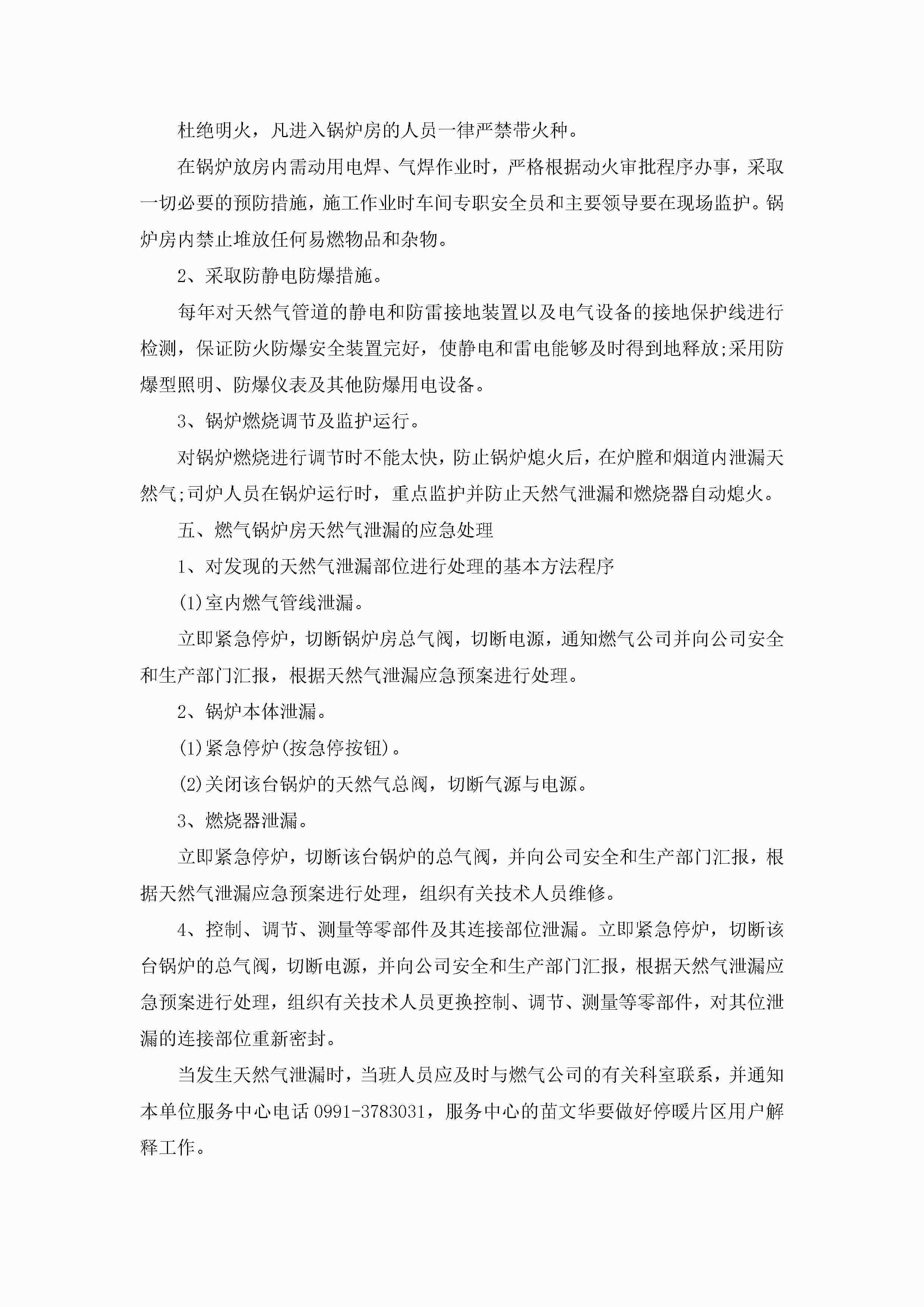 杜绝明火，凡进入锅炉房的人员一律严禁带火种。

在锅炉放房内需动用电焊、气焊作业时，严格根据动火审批程序办事，采取一切必要的预防措施，施工作业时车间专职安全员和主要领导要在现场监护。锅炉房内禁止堆放任何易燃物品和杂物。

2、采取防静电防爆措施。

每年对天然气管道的静电和防雷接地装置以及电气设备的接地保护线进行检测，保证防火防爆安全装置完好，使静电和雷电能够及时得到地释放;采用防爆型照明、防爆仪表及其他防爆用电设备。

3、锅炉燃烧调节及监护运行。

对锅炉燃烧进行调节时不能太快，防止锅炉熄火后，在炉膛和烟道内泄漏天然气;司炉人员在锅炉运行时，重点监护并防止天然气泄漏和燃烧器自动熄火。

五、燃气锅炉房天然气泄漏的应急处理

1、对发现的天然气泄漏部位进行处理的基本方法程序

(1)室内燃气管线泄漏。

立即紧急停炉，切断锅炉房总气阀，切断电源，通知燃气公司并向公司安全和生产部门汇报，根据天然气泄漏应急预案进行处理。

2、锅炉本体泄漏。

(1)紧急停炉(按急停按钮)。

(2)关闭该台锅炉的天然气总阀，切断气源与电源。

3、燃烧器泄漏。

立即紧急停炉，切断该台锅炉的总气阀，并向公司安全和生产部门汇报，根据天然气泄漏应急预案进行处理，组织有关技术人员维修。

4、控制、调节、测量等零部件及其连接部位泄漏。立即紧急停炉，切断该台锅炉的总气阀，切断电源，并向公司安全和生产部门汇报，根据天然气泄漏应急预案进行处理，组织有关技术人员更换控制、调节、测量等零部件，对其位泄漏的连接部位重新密封。

当发生天然气泄漏时，当班人员应及时与燃气公司的有关科室联系，并通知本单位服务中心电话 0991-3783031，服务中心的苗文华要做好停暖片区用户解释工作。